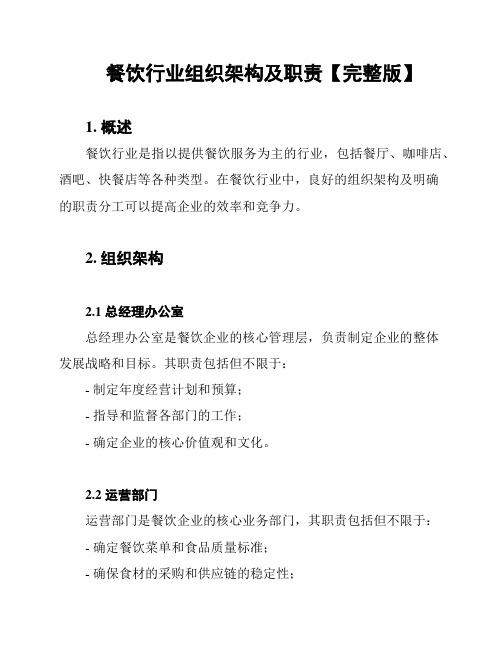 餐饮行业组织架构及职责【完整版】

1. 概述

餐饮行业是指以提供餐饮服务为主的行业，包括餐厅、咖啡店、酒吧、快餐店等各种类型。在餐饮行业中，良好的组织架构及明确的职责分工可以提高企业的效率和竞争力。

2. 组织架构

2.1 总经理办公室

总经理办公室是餐饮企业的核心管理层，负责制定企业的整体发展战略和目标。其职责包括但不限于：

- 制定年度经营计划和预算；

- 指导和监督各部门的工作；

- 确定企业的核心价值观和文化。

2.2 运营部门

运营部门是餐饮企业的核心业务部门，其职责包括但不限于：

- 确定餐饮菜单和食品质量标准；

- 确保食材的采购和供应链的稳定性；